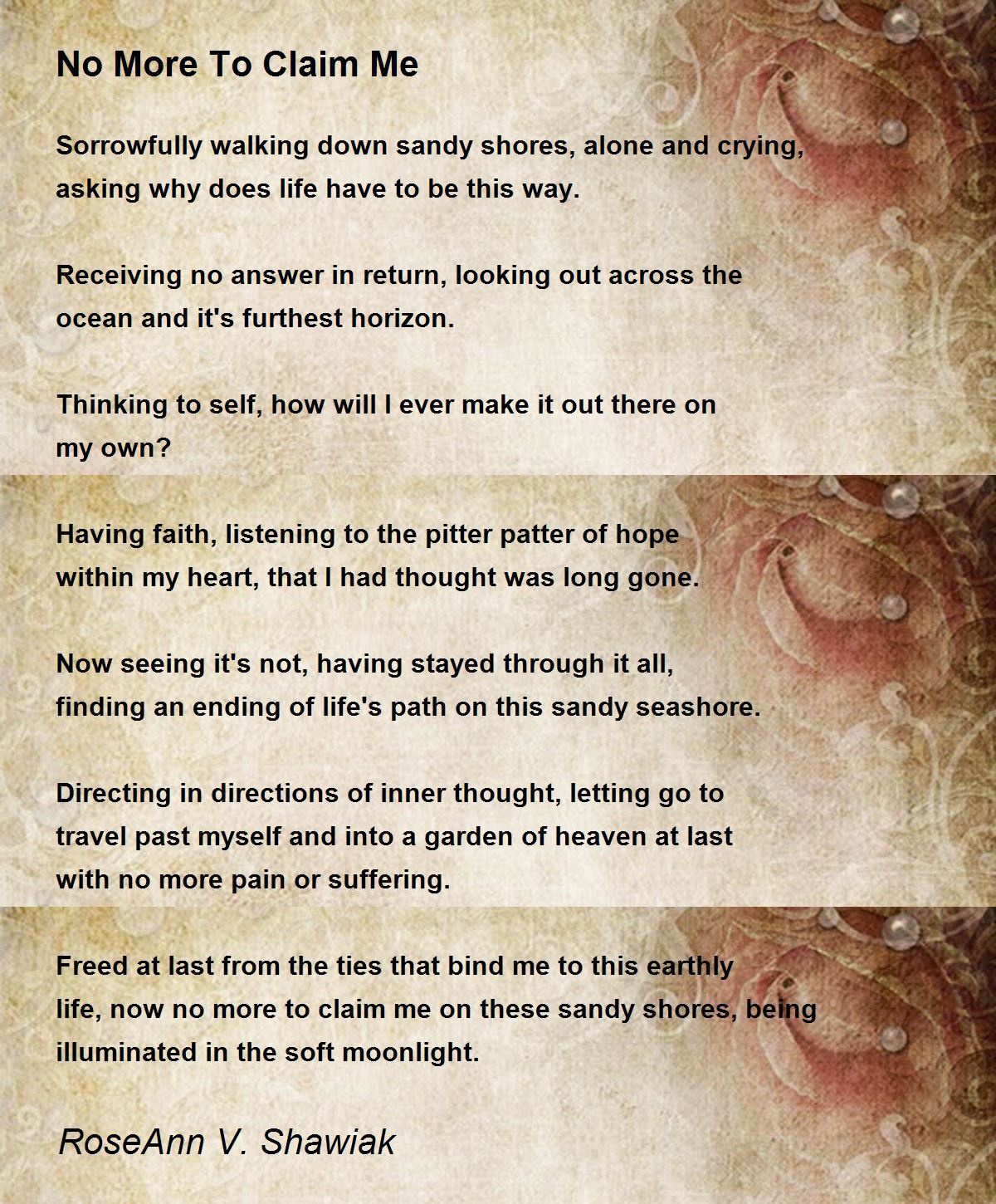 No More To Claim Me

Sorrowfully walking down sandy shores, alone and crying,
asking why does life have to be this way.

Receiving no answer in return, looking out across the
ocean and it's furthest horizon.

Thinking to self, how will I ever make it out there on
my own?

Having faith, listening to the pitter patter of hope
within my heart, that I had thought was long gone.

Now seeing it's not, having stayed through it all,
finding an ending of life's path on this sandy seashore.

Directing in directions of inner thought, letting go to
travel past myself and into a garden of heaven at last
with no more pain or suffering.

Freed at last from the ties that bind me to this earthly
life, now no more to claim me on these sandy shores, being
illuminated in the soft moonlight.

RoseAnn V. Shawiak